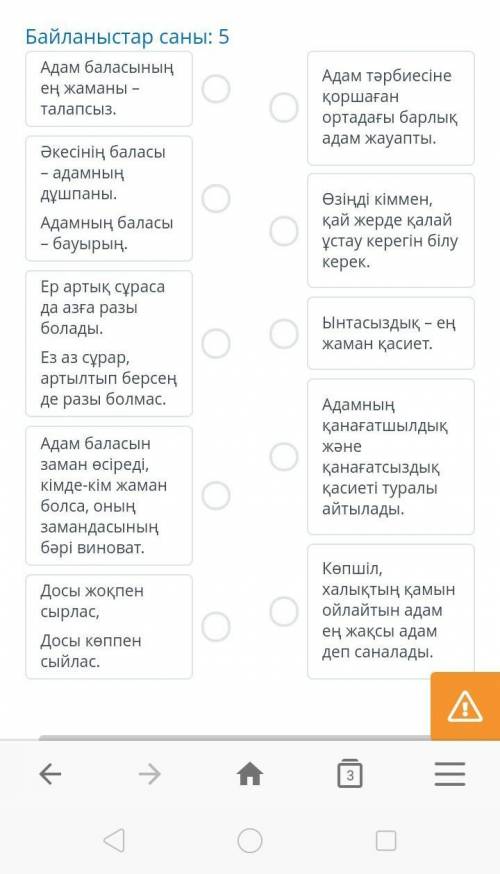 Байланыстар саны: 5

Адам баласының ең жаманы – талапсыз.

Әкесінің баласы – адамның дұшпаны.

Адамның баласы – бауырың.

Ер артық сұраса да азға разы болады.

Ез аз сұрар, артылтып берсең де разы болмас.

Адам баласын заман өсіреді, кімде-кім жаман болса, оның замандасының бәрі виноват.

Досы жоқпен сырлас,

Досы көппен сыйлас.

Адам тәрбиесіне қоршаған ортадағы барлық адам жауапты.

Өзіңді кіммен, қай жерде қалай ұстау керегін білу керек.

Ынтасыздық – ең жаман қасиет.

Адамның қанағатшылдық және қанағатсыздық қасиеті туралы айтылады.

Көпшіл, халықтың қамын ойлайтын адам ең жақсы адам деп саналады.

3